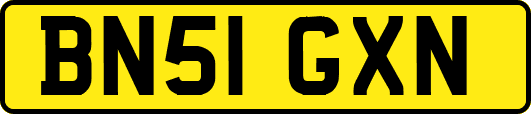 BN51 GXN